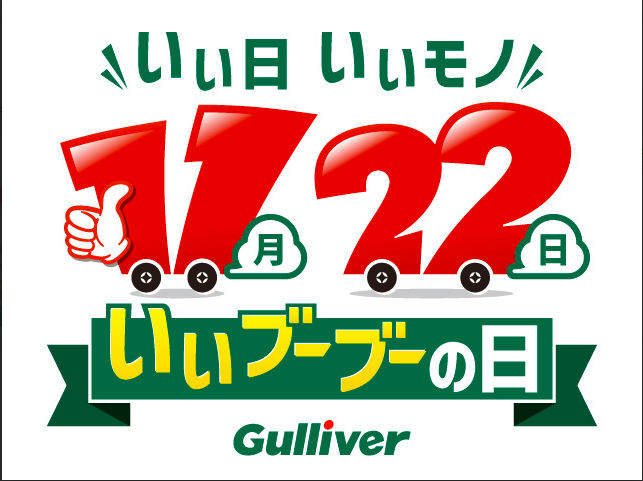 いい日 いいモノ

11月22日

いいブーブーの日

Gulliver